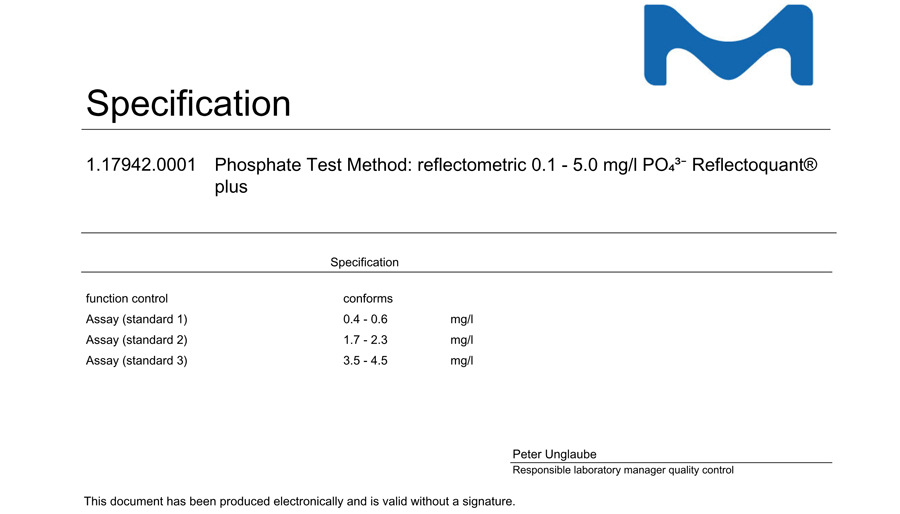 Specification

1.17942.0001 Phosphate Test Method: reflectometric 0.1 - 5.0 mg/l $PO_4^{3-}$ Reflectoquant® plus

| | Specification | |
|---|---|---|
| function control | conforms | |
| Assay (standard 1) | 0.4 - 0.6 | mg/l |
| Assay (standard 2) | 1.7 - 2.3 | mg/l |
| Assay (standard 3) | 3.5 - 4.5 | mg/l |

Peter Unglaube
Responsible laboratory manager quality control

This document has been produced electronically and is valid without a signature.